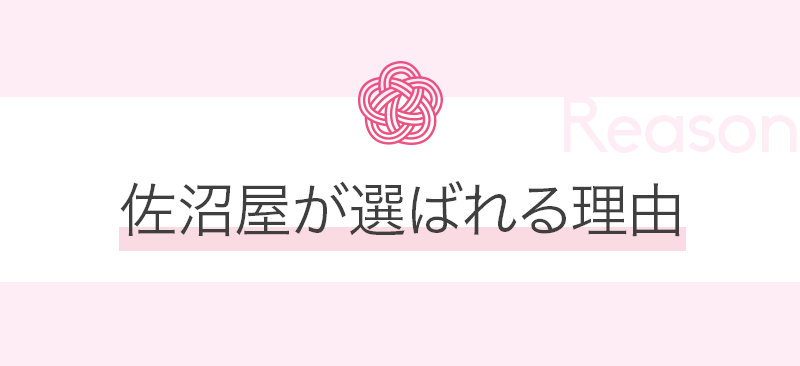 Reason

佐沼屋が選ばれる理由